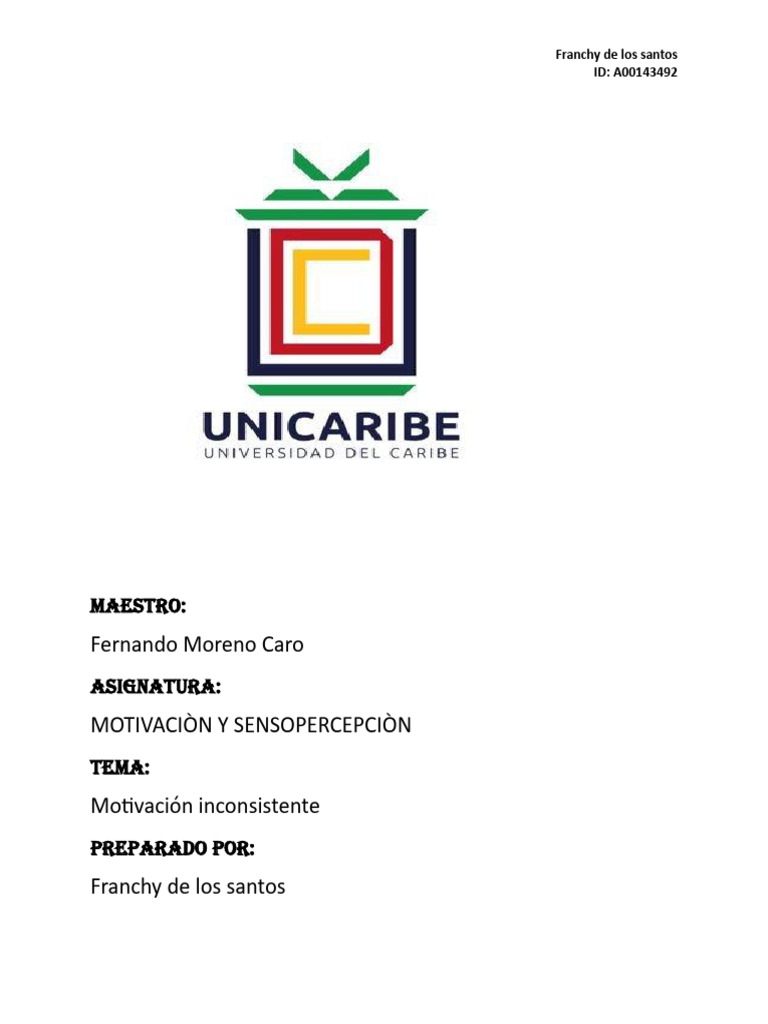 Franchy de los santos
ID: A00143492

UNICARIBE
UNIVERSIDAD DEL CARIBE

MAESTRO:

Fernando Moreno Caro

ASIGNATURA:

MOTIVACIÒN Y SENSOPERCEPCIÒN

TEMA:

Motivación inconsistente

PREPARADO POR:

Franchy de los santos